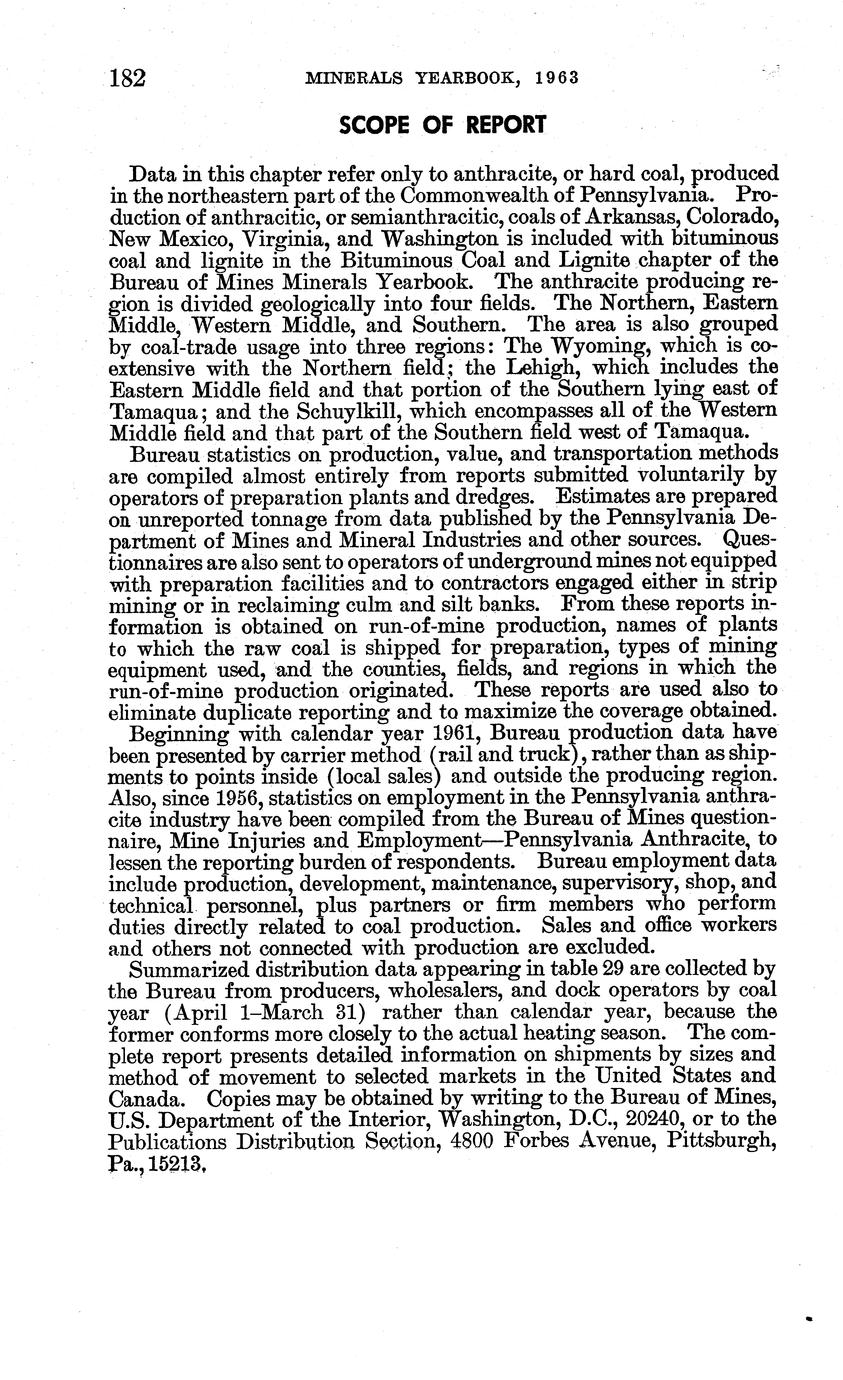 182 MINERALS YEARBOOK, 1963

SCOPE OF REPORT

Data in this chapter refer only to anthracite, or hard coal, produced in the northeastern part of the Commonwealth of Pennsylvania. Production of anthracitic, or semianthracitic, coals of Arkansas, Colorado, New Mexico, Virginia, and Washington is included with bituminous coal and lignite in the Bituminous Coal and Lignite chapter of the Bureau of Mines Minerals Yearbook. The anthracite producing region is divided geologically into four fields. The Northern, Eastern Middle, Western Middle, and Southern. The area is also grouped by coal-trade usage into three regions: The Wyoming, which is coextensive with the Northern field; the Lehigh, which includes the Eastern Middle field and that portion of the Southern lying east of Tamaqua; and the Schuylkill, which encompasses all of the Western Middle field and that part of the Southern field west of Tamaqua.

Bureau statistics on production, value, and transportation methods are compiled almost entirely from reports submitted voluntarily by operators of preparation plants and dredges. Estimates are prepared on unreported tonnage from data published by the Pennsylvania Department of Mines and Mineral Industries and other sources. Questionnaires are also sent to operators of underground mines not equipped with preparation facilities and to contractors engaged either in strip mining or in reclaiming culm and silt banks. From these reports information is obtained on run-of-mine production, names of plants to which the raw coal is shipped for preparation, types of mining equipment used, and the counties, fields, and regions in which the run-of-mine production originated. These reports are used also to eliminate duplicate reporting and to maximize the coverage obtained.

Beginning with calendar year 1961, Bureau production data have been presented by carrier method (rail and truck), rather than as shipments to points inside (local sales) and outside the producing region. Also, since 1956, statistics on employment in the Pennsylvania anthracite industry have been compiled from the Bureau of Mines questionnaire, Mine Injuries and Employment—Pennsylvania Anthracite, to lessen the reporting burden of respondents. Bureau employment data include production, development, maintenance, supervisory, shop, and technical personnel, plus partners or firm members who perform duties directly related to coal production. Sales and office workers and others not connected with production are excluded.

Summarized distribution data appearing in table 29 are collected by the Bureau from producers, wholesalers, and dock operators by coal year (April 1–March 31) rather than calendar year, because the former conforms more closely to the actual heating season. The complete report presents detailed information on shipments by sizes and method of movement to selected markets in the United States and Canada. Copies may be obtained by writing to the Bureau of Mines, U.S. Department of the Interior, Washington, D.C., 20240, or to the Publications Distribution Section, 4800 Forbes Avenue, Pittsburgh, Pa., 15213.